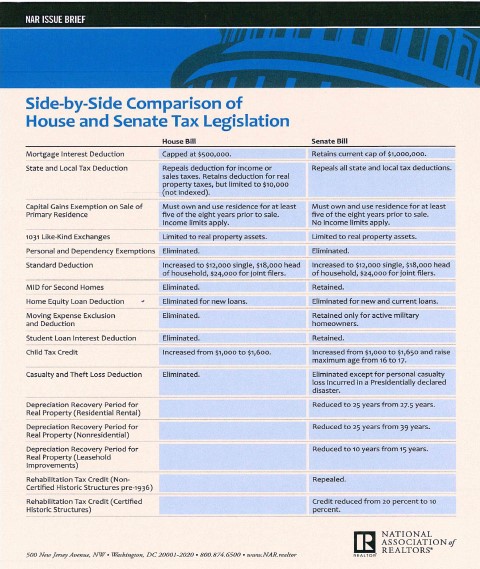 NAR ISSUE BRIEF

Side-by-Side Comparison of House and Senate Tax Legislation

| | House Bill | Senate Bill |
|---|---|---|
| Mortgage Interest Deduction | Capped at $500,000. | Retains current cap of $1,000,000. |
| State and Local Tax Deduction | Repeals deduction for income or sales taxes. Retains deduction for real property taxes, but limited to $10,000 (not indexed). | Repeals all state and local tax deductions. |
| Capital Gains Exemption on Sale of Primary Residence | Must own and use residence for at least five of the eight years prior to sale. Income limits apply. | Must own and use residence for at least five of the eight years prior to sale. No income limits apply. |
| 1031 Like-Kind Exchanges | Limited to real property assets. | Limited to real property assets. |
| Personal and Dependency Exemptions | Eliminated. | Eliminated. |
| Standard Deduction | Increased to $12,000 single, $18,000 head of household, $24,000 for joint filers. | Increased to $12,000 single, $18,000 head of household, $24,000 for joint filers. |
| MID for Second Homes | Eliminated. | Retained. |
| Home Equity Loan Deduction | Eliminated for new loans. | Eliminated for new and current loans. |
| Moving Expense Exclusion and Deduction | Eliminated. | Retained only for active military homeowners. |
| Student Loan Interest Deduction | Eliminated. | Retained. |
| Child Tax Credit | Increased from $1,000 to $1,600. | Increased from $1,000 to $1,650 and raise maximum age from 16 to 17. |
| Casualty and Theft Loss Deduction | Eliminated. | Eliminated except for personal casualty loss incurred in a Presidentially declared disaster. |
| Depreciation Recovery Period for Real Property (Residential Rental) | | Reduced to 25 years from 27.5 years. |
| Depreciation Recovery Period for Real Property (Nonresidential) | | Reduced to 25 years from 39 years. |
| Depreciation Recovery Period for Real Property (Leasehold Improvements) | | Reduced to 10 years from 15 years. |
| Rehabilitation Tax Credit (Non-Certified Historic Structures pre-1936) | | Repealed. |
| Rehabilitation Tax Credit (Certified Historic Structures) | | Credit reduced from 20 percent to 10 percent. |

500 New Jersey Avenue, NW • Washington, DC 20001-2020 • 800.874.6500 • www.NAR.realtor

REALTOR

NATIONAL ASSOCIATION of REALTORS®